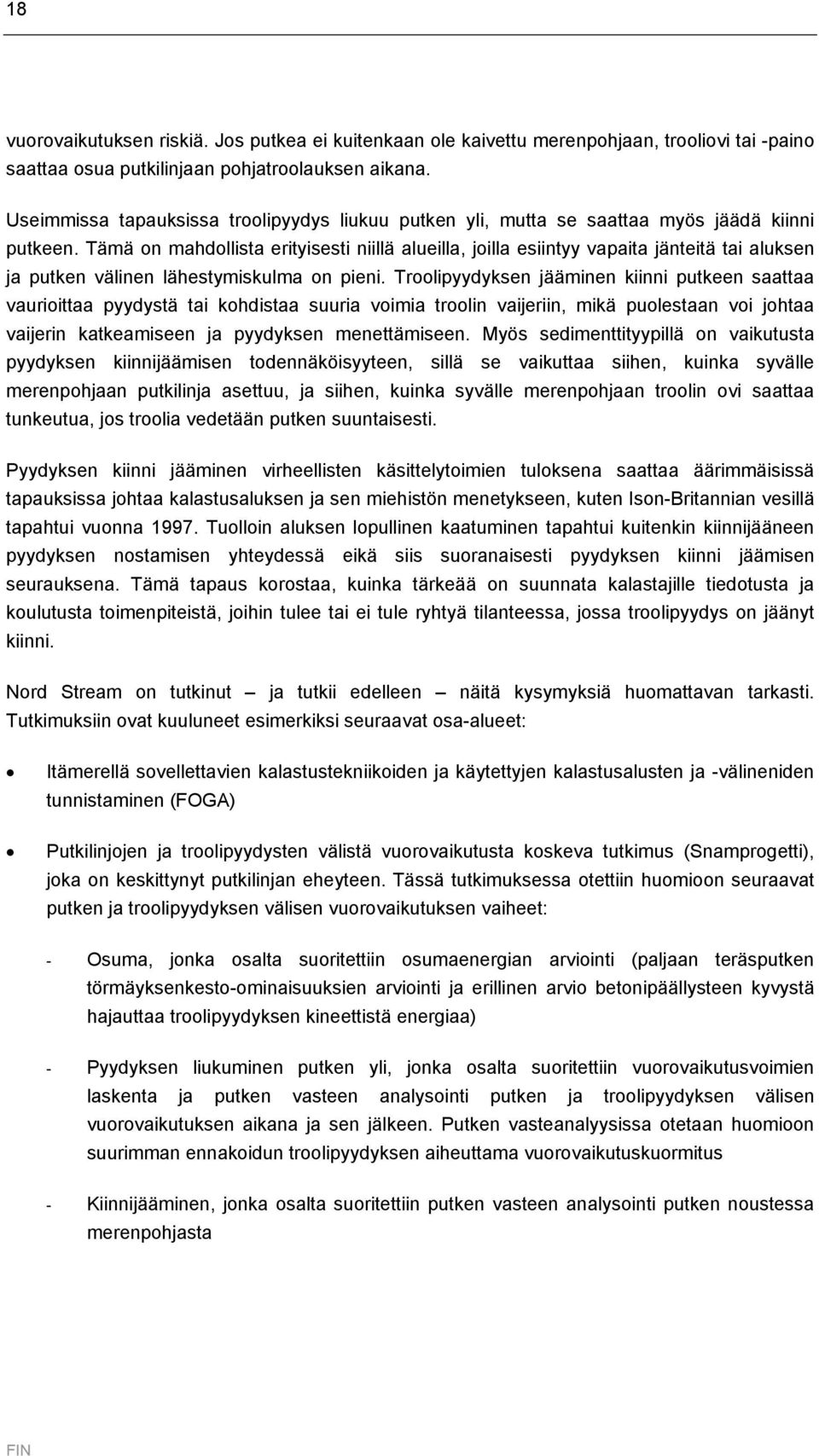 18

vuorovaikutuksen riskiä. Jos putkea ei kuitenkaan ole kaivettu merenpohjaan, trooliovi tai -paino saattaa osua putkilinjaan pohjatroolauksen aikana.

Useimmissa tapauksissa troolipyydys liukuu putken yli, mutta se saattaa myös jäädä kiinni putkeen. Tämä on mahdollista erityisesti niillä alueilla, joilla esiintyy vapaita jänteitä tai aluksen ja putken välinen lähestymiskulma on pieni. Troolipyydyksen jääminen kiinni putkeen saattaa vaurioittaa pyydystä tai kohdistaa suuria voimia troolin vaijeriin, mikä puolestaan voi johtaa vaijerin katkeamiseen ja pyydyksen menettämiseen. Myös sedimenttityypillä on vaikutusta pyydyksen kiinnijäämisen todennäköisyyteen, sillä se vaikuttaa siihen, kuinka syvälle merenpohjaan putkilinja asettuu, ja siihen, kuinka syvälle merenpohjaan troolin ovi saattaa tunkeutua, jos troolia vedetään putken suuntaisesti.

Pyydyksen kiinni jääminen virheellisten käsittelytoimien tuloksena saattaa äärimmäisissä tapauksissa johtaa kalastusaluksen ja sen miehistön menetykseen, kuten Ison-Britannian vesillä tapahtui vuonna 1997. Tuolloin aluksen lopullinen kaatuminen tapahtui kuitenkin kiinnijääneen pyydyksen nostamisen yhteydessä eikä siis suoranaisesti pyydyksen kiinni jäämisen seurauksena. Tämä tapaus korostaa, kuinka tärkeää on suunnata kalastajille tiedotusta ja koulutusta toimenpiteistä, joihin tulee tai ei tule ryhtyä tilanteessa, jossa troolipyydys on jäänyt kiinni.

Nord Stream on tutkinut – ja tutkii edelleen – näitä kysymyksiä huomattavan tarkasti. Tutkimuksiin ovat kuuluneet esimerkiksi seuraavat osa-alueet:

• Itämerellä sovellettavien kalastustekniikoiden ja käytettyjen kalastusalusten ja -välineniden tunnistaminen (FOGA)

• Putkilinjojen ja troolipyydysten välistä vuorovaikutusta koskeva tutkimus (Snamprogetti), joka on keskittynyt putkilinjan eheyteen. Tässä tutkimuksessa otettiin huomioon seuraavat putken ja troolipyydyksen välisen vuorovaikutuksen vaiheet:

- Osuma, jonka osalta suoritettiin osumaenergian arviointi (paljaan teräsputken törmäyksenkesto-ominaisuuksien arviointi ja erillinen arvio betonipäällysteen kyvystä hajauttaa troolipyydyksen kineettistä energiaa)

- Pyydyksen liukuminen putken yli, jonka osalta suoritettiin vuorovaikutusvoimien laskenta ja putken vasteen analysointi putken ja troolipyydyksen välisen vuorovaikutuksen aikana ja sen jälkeen. Putken vasteanalyysissa otetaan huomioon suurimman ennakoidun troolipyydyksen aiheuttama vuorovaikutuskuormitus

- Kiinnijääminen, jonka osalta suoritettiin putken vasteen analysointi putken noustessa merenpohjasta

FIN